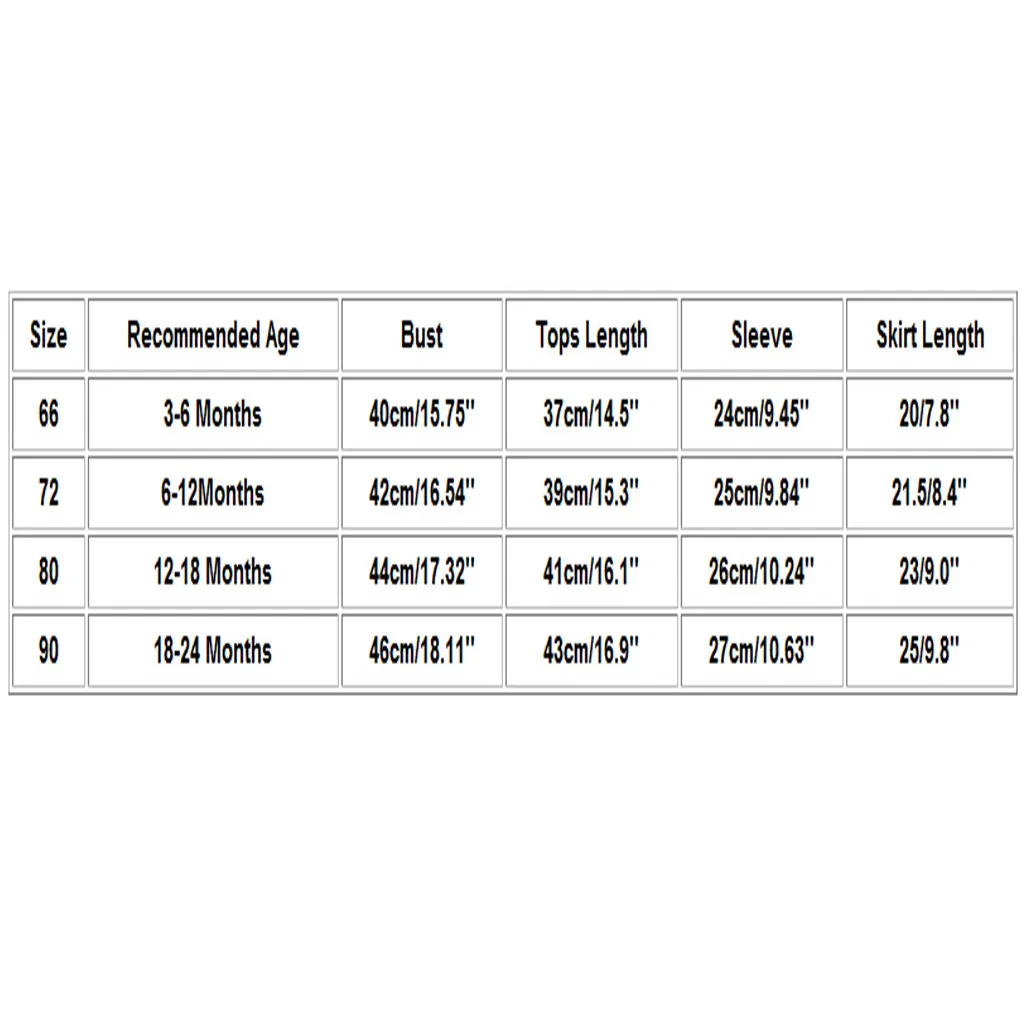 | Size | Recommended Age | Bust | Tops Length | Sleeve | Skirt Length |
|---|---|---|---|---|---|
| 66 | 3-6 Months | 40cm/15.75'' | 37cm/14.5'' | 24cm/9.45'' | 20/7.8'' |
| 72 | 6-12Months | 42cm/16.54'' | 39cm/15.3'' | 25cm/9.84'' | 21.5/8.4'' |
| 80 | 12-18 Months | 44cm/17.32'' | 41cm/16.1'' | 26cm/10.24'' | 23/9.0'' |
| 90 | 18-24 Months | 46cm/18.11'' | 43cm/16.9'' | 27cm/10.63'' | 25/9.8'' |